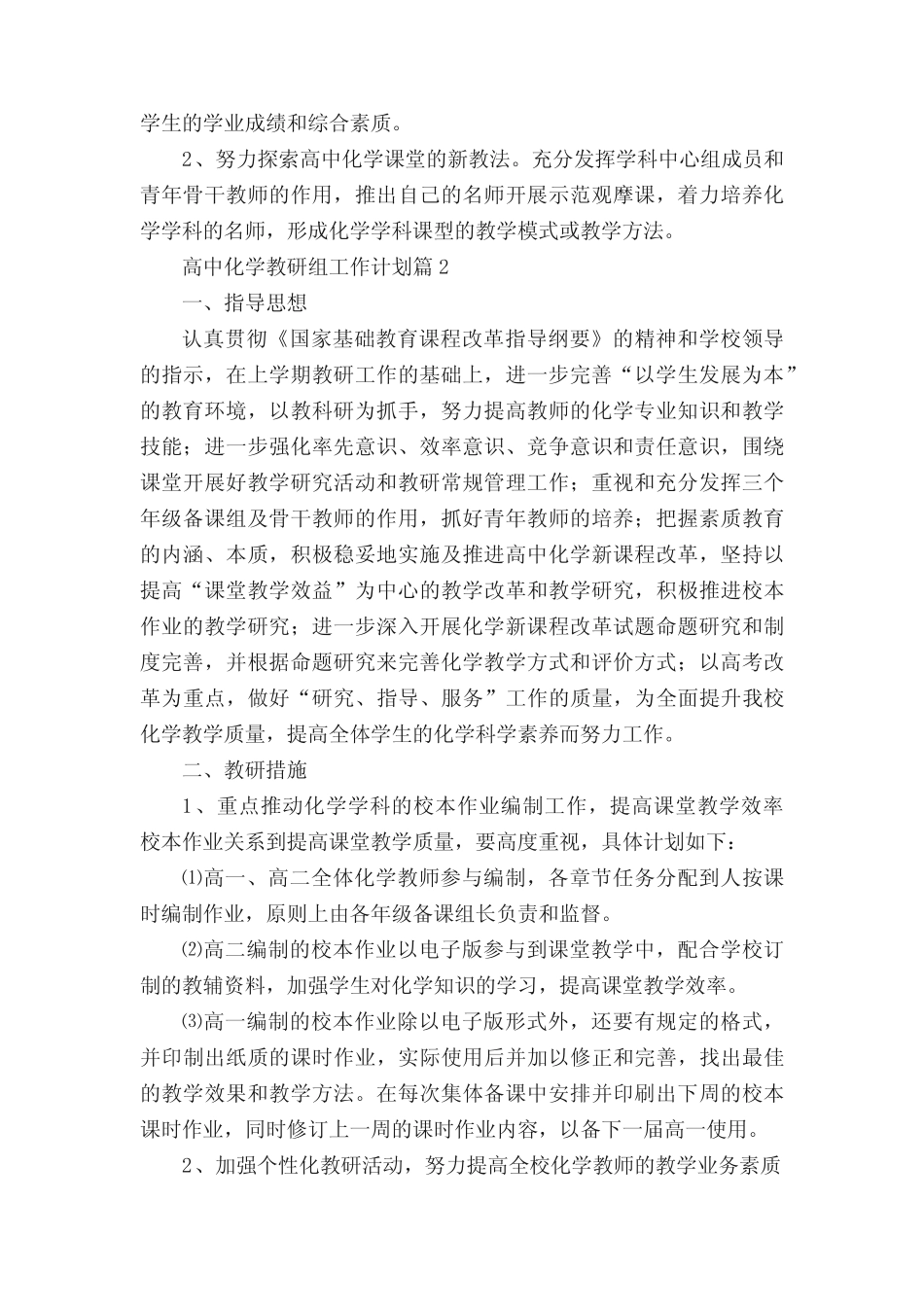 学生的学业成绩和综合素质。

2、努力探索高中化学课堂的新教法。充分发挥学科中心组成员和青年骨干教师的作用，推出自己的名师开展示范观摩课，着力培养化学学科的名师，形成化学学科课型的教学模式或教学方法。

高中化学教研组工作计划篇2

一、指导思想

认真贯彻《国家基础教育课程改革指导纲要》的精神和学校领导的指示，在上学期教研工作的基础上，进一步完善“以学生发展为本”的教育环境，以教科研为抓手，努力提高教师的化学专业知识和教学技能；进一步强化率先意识、效率意识、竞争意识和责任意识，围绕课堂开展好教学研究活动和教研常规管理工作；重视和充分发挥三个年级备课组及骨干教师的作用，抓好青年教师的培养；把握素质教育的内涵、本质，积极稳妥地实施及推进高中化学新课程改革，坚持以提高“课堂教学效益”为中心的教学改革和教学研究，积极推进校本作业的教学研究；进一步深入开展化学新课程改革试题命题研究和制度完善，并根据命题研究来完善化学教学方式和评价方式；以高考改革为重点，做好“研究、指导、服务”工作的质量，为全面提升我校化学教学质量，提高全体学生的化学科学素养而努力工作。

二、教研措施

1、重点推动化学学科的校本作业编制工作，提高课堂教学效率校本作业关系到提高课堂教学质量，要高度重视，具体计划如下：

⑴高一、高二全体化学教师参与编制，各章节任务分配到人按课时编制作业，原则上由各年级备课组长负责和监督。

⑵高二编制的校本作业以电子版参与到课堂教学中，配合学校订制的教辅资料，加强学生对化学知识的学习，提高课堂教学效率。

⑶高一编制的校本作业除以电子版形式外，还要有规定的格式，并印制出纸质的课时作业，实际使用后并加以修正和完善，找出最佳的教学效果和教学方法。在每次集体备课中安排并印刷出下周的校本课时作业，同时修订上一周的课时作业内容，以备下一届高一使用。

2、加强个性化教研活动，努力提高全校化学教师的教学业务素质